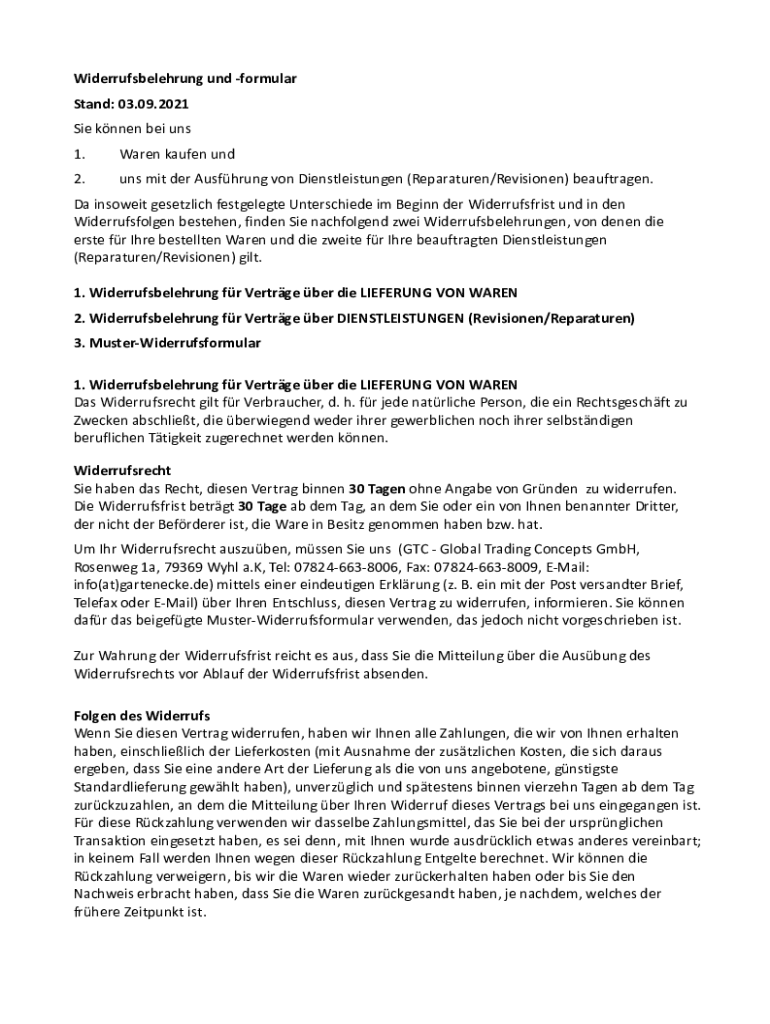 Widerrufsbelehrung und -formular

Stand: 03.09.2021

Sie können bei uns

1. Waren kaufen und

2. uns mit der Ausführung von Dienstleistungen (Reparaturen/Revisionen) beauftragen.

Da insoweit gesetzlich festgelegte Unterschiede im Beginn der Widerrufsfrist und in den Widerrufsfolgen bestehen, finden Sie nachfolgend zwei Widerrufsbelehrungen, von denen die erste für Ihre bestellten Waren und die zweite für Ihre beauftragten Dienstleistungen (Reparaturen/Revisionen) gilt.

1. Widerrufsbelehrung für Verträge über die LIEFERUNG VON WAREN

2. Widerrufsbelehrung für Verträge über DIENSTLEISTUNGEN (Revisionen/Reparaturen)

3. Muster-Widerrufsformular

1. Widerrufsbelehrung für Verträge über die LIEFERUNG VON WAREN
Das Widerrufsrecht gilt für Verbraucher, d. h. für jede natürliche Person, die ein Rechtsgeschäft zu Zwecken abschließt, die überwiegend weder ihrer gewerblichen noch ihrer selbständigen beruflichen Tätigkeit zugerechnet werden können.

Widerrufsrecht
Sie haben das Recht, diesen Vertrag binnen 30 Tagen ohne Angabe von Gründen zu widerrufen. Die Widerrufsfrist beträgt 30 Tage ab dem Tag, an dem Sie oder ein von Ihnen benannter Dritter, der nicht der Beförderer ist, die Ware in Besitz genommen haben bzw. hat.

Um Ihr Widerrufsrecht auszuüben, müssen Sie uns (GTC - Global Trading Concepts GmbH, Rosenweg 1a, 79369 Wyhl a.K, Tel: 07824-663-8006, Fax: 07824-663-8009, E-Mail: info(at)gartenecke.de) mittels einer eindeutigen Erklärung (z. B. ein mit der Post versandter Brief, Telefax oder E-Mail) über Ihren Entschluss, diesen Vertrag zu widerrufen, informieren. Sie können dafür das beigefügte Muster-Widerrufsformular verwenden, das jedoch nicht vorgeschrieben ist.

Zur Wahrung der Widerrufsfrist reicht es aus, dass Sie die Mitteilung über die Ausübung des Widerrufsrechts vor Ablauf der Widerrufsfrist absenden.

Folgen des Widerrufs
Wenn Sie diesen Vertrag widerrufen, haben wir Ihnen alle Zahlungen, die wir von Ihnen erhalten haben, einschließlich der Lieferkosten (mit Ausnahme der zusätzlichen Kosten, die sich daraus ergeben, dass Sie eine andere Art der Lieferung als die von uns angebotene, günstigste Standardlieferung gewählt haben), unverzüglich und spätestens binnen vierzehn Tagen ab dem Tag zurückzuzahlen, an dem die Mitteilung über Ihren Widerruf dieses Vertrags bei uns eingegangen ist. Für diese Rückzahlung verwenden wir dasselbe Zahlungsmittel, das Sie bei der ursprünglichen Transaktion eingesetzt haben, es sei denn, mit Ihnen wurde ausdrücklich etwas anderes vereinbart; in keinem Fall werden Ihnen wegen dieser Rückzahlung Entgelte berechnet. Wir können die Rückzahlung verweigern, bis wir die Waren wieder zurückerhalten haben oder bis Sie den Nachweis erbracht haben, dass Sie die Waren zurückgesandt haben, je nachdem, welches der frühere Zeitpunkt ist.